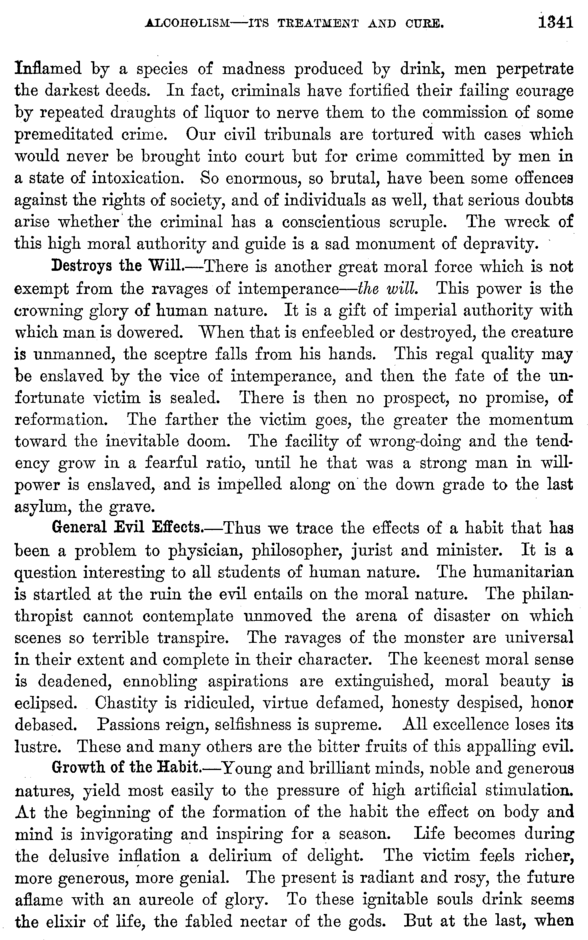 ALCOHOLISM—ITS TREATMENT AND CURE. 1341

Inflamed by a species of madness produced by drink, men perpetrate the darkest deeds. In fact, criminals have fortified their failing courage by repeated draughts of liquor to nerve them to the commission of some premeditated crime. Our civil tribunals are tortured with cases which would never be brought into court but for crime committed by men in a state of intoxication. So enormous, so brutal, have been some offences against the rights of society, and of individuals as well, that serious doubts arise whether the criminal has a conscientious scruple. The wreck of this high moral authority and guide is a sad monument of depravity.

Destroys the Will.—There is another great moral force which is not exempt from the ravages of intemperance—the will. This power is the crowning glory of human nature. It is a gift of imperial authority with which man is dowered. When that is enfeebled or destroyed, the creature is unmanned, the sceptre falls from his hands. This regal quality may be enslaved by the vice of intemperance, and then the fate of the unfortunate victim is sealed. There is then no prospect, no promise, of reformation. The farther the victim goes, the greater the momentum toward the inevitable doom. The facility of wrong-doing and the tendency grow in a fearful ratio, until he that was a strong man in will-power is enslaved, and is impelled along on the down grade to the last asylum, the grave.

General Evil Effects.—Thus we trace the effects of a habit that has been a problem to physician, philosopher, jurist and minister. It is a question interesting to all students of human nature. The humanitarian is startled at the ruin the evil entails on the moral nature. The philanthropist cannot contemplate unmoved the arena of disaster on which scenes so terrible transpire. The ravages of the monster are universal in their extent and complete in their character. The keenest moral sense is deadened, ennobling aspirations are extinguished, moral beauty is eclipsed. Chastity is ridiculed, virtue defamed, honesty despised, honor debased. Passions reign, selfishness is supreme. All excellence loses its lustre. These and many others are the bitter fruits of this appalling evil.

Growth of the Habit.—Young and brilliant minds, noble and generous natures, yield most easily to the pressure of high artificial stimulation. At the beginning of the formation of the habit the effect on body and mind is invigorating and inspiring for a season. Life becomes during the delusive inflation a delirium of delight. The victim feels richer, more generous, more genial. The present is radiant and rosy, the future aflame with an aureole of glory. To these ignitable souls drink seems the elixir of life, the fabled nectar of the gods. But at the last, when